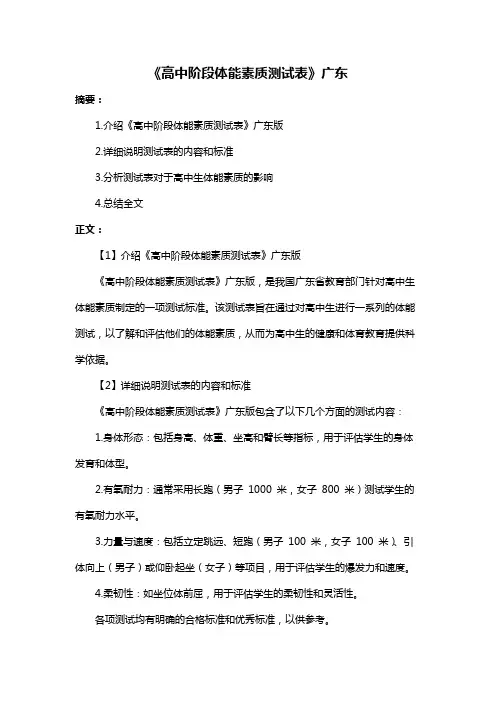 《高中阶段体能素质测试表》广东

摘要：

1.介绍《高中阶段体能素质测试表》广东版

2.详细说明测试表的内容和标准

3.分析测试表对于高中生体能素质的影响

4.总结全文

正文：

【1】介绍《高中阶段体能素质测试表》广东版

《高中阶段体能素质测试表》广东版，是我国广东省教育部门针对高中生体能素质制定的一项测试标准。该测试表旨在通过对高中生进行一系列的体能测试，以了解和评估他们的体能素质，从而为高中生的健康和体育教育提供科学依据。

【2】详细说明测试表的内容和标准

《高中阶段体能素质测试表》广东版包含了以下几个方面的测试内容：

1.身体形态：包括身高、体重、坐高和臂长等指标，用于评估学生的身体发育和体型。

2.有氧耐力：通常采用长跑（男子 1000 米，女子 800 米）测试学生的有氧耐力水平。

3.力量与速度：包括立定跳远、短跑（男子 100 米，女子 100 米）、引体向上（男子）或仰卧起坐（女子）等项目，用于评估学生的爆发力和速度。

4.柔韧性：如坐位体前屈，用于评估学生的柔韧性和灵活性。

各项测试均有明确的合格标准和优秀标准，以供参考。